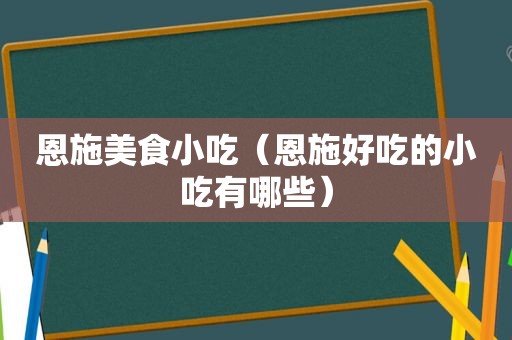 恩施美食小吃（恩施好吃的小吃有哪些）